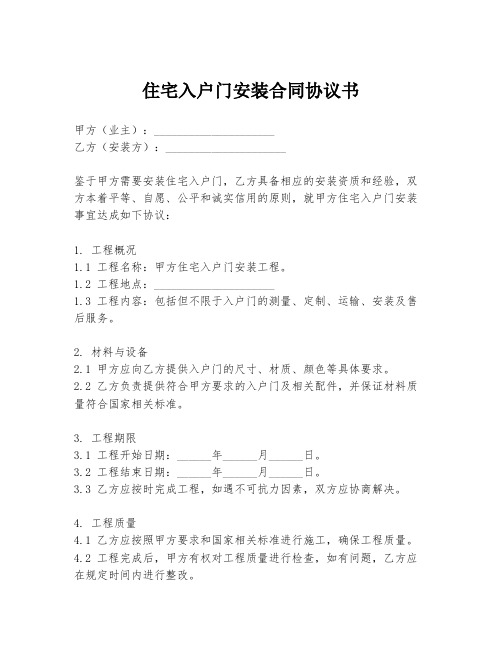 住宅入户门安装合同协议书

甲方（业主）：____________________
乙方（安装方）：____________________

鉴于甲方需要安装住宅入户门，乙方具备相应的安装资质和经验，双方本着平等、自愿、公平和诚实信用的原则，就甲方住宅入户门安装事宜达成如下协议：

1. 工程概况
1.1 工程名称：甲方住宅入户门安装工程。
1.2 工程地点：____________________
1.3 工程内容：包括但不限于入户门的测量、定制、运输、安装及售后服务。

2. 材料与设备
2.1 甲方应向乙方提供入户门的尺寸、材质、颜色等具体要求。
2.2 乙方负责提供符合甲方要求的入户门及相关配件，并保证材料质量符合国家相关标准。

3. 工程期限
3.1 工程开始日期：______年______月______日。
3.2 工程结束日期：______年______月______日。
3.3 乙方应按时完成工程，如遇不可抗力因素，双方应协商解决。

4. 工程质量
4.1 乙方应按照甲方要求和国家相关标准进行施工，确保工程质量。
4.2 工程完成后，甲方有权对工程质量进行检查，如有问题，乙方应在规定时间内进行整改。